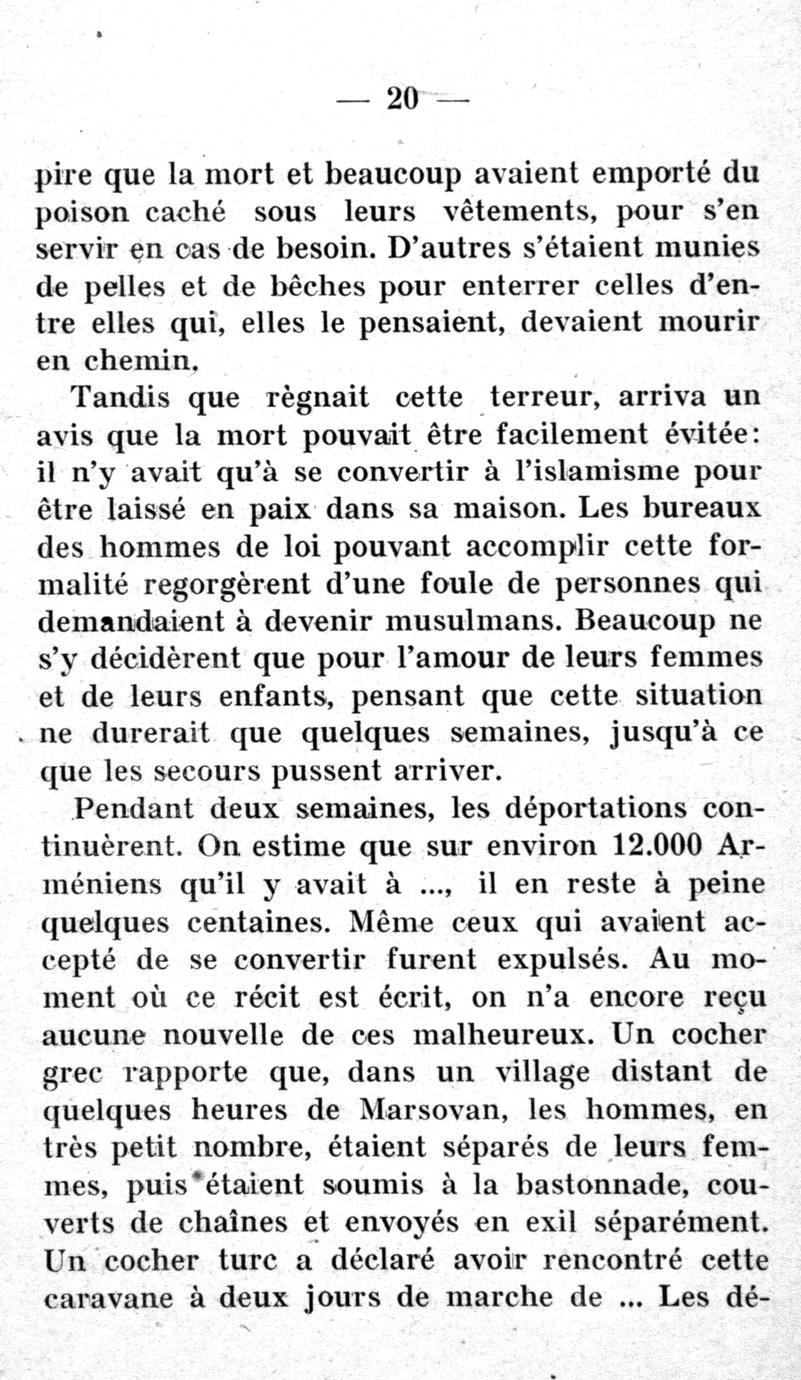 — 20 —

pire que la mort et beaucoup avaient emporté du poison caché sous leurs vêtements, pour s'en servir en cas de besoin. D'autres s'étaient munies de pelles et de bêches pour enterrer celles d'entre elles qui, elles le pensaient, devaient mourir en chemin.

Tandis que règnait cette terreur, arriva un avis que la mort pouvait être facilement évitée: il n'y avait qu'à se convertir à l'islamisme pour être laissé en paix dans sa maison. Les bureaux des hommes de loi pouvant accomplir cette formalité regorgèrent d'une foule de personnes qui demandaient à devenir musulmans. Beaucoup ne s'y décidèrent que pour l'amour de leurs femmes et de leurs enfants, pensant que cette situation ne durerait que quelques semaines, jusqu'à ce que les secours pussent arriver.

Pendant deux semaines, les déportations continuèrent. On estime que sur environ 12.000 Arméniens qu'il y avait à ..., il en reste à peine quelques centaines. Même ceux qui avaient accepté de se convertir furent expulsés. Au moment où ce récit est écrit, on n'a encore reçu aucune nouvelle de ces malheureux. Un cocher grec rapporte que, dans un village distant de quelques heures de Marsovan, les hommes, en très petit nombre, étaient séparés de leurs femmes, puis étaient soumis à la bastonnade, couverts de chaînes et envoyés en exil séparément. Un cocher turc a déclaré avoir rencontré cette caravane à deux jours de marche de ... Les dé-